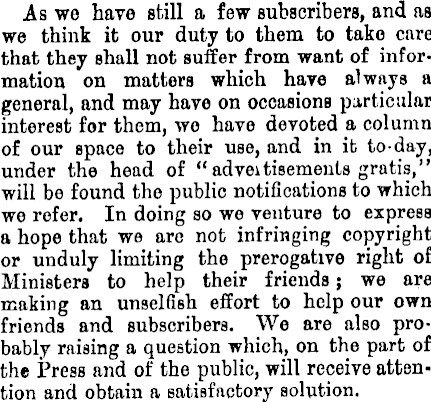 As we have still a few subscribers, and as we think it our duty to them to take care that they shall not suffer from want of information on matters which have always a general, and may have on occasions particular interest for them, we have devoted a column of our space to their use, and in it to-day, under the head of "advertisements gratis," will be found the public notifications to which we refer. In doing so we venture to express a hope that we are not infringing copyright or unduly limiting the prerogative right of Ministers to help their friends; we are making an unselfish effort to help our own friends and subscribers. We are also probably raising a question which, on the part of the Press and of the public, will receive attention and obtain a satisfactory solution.